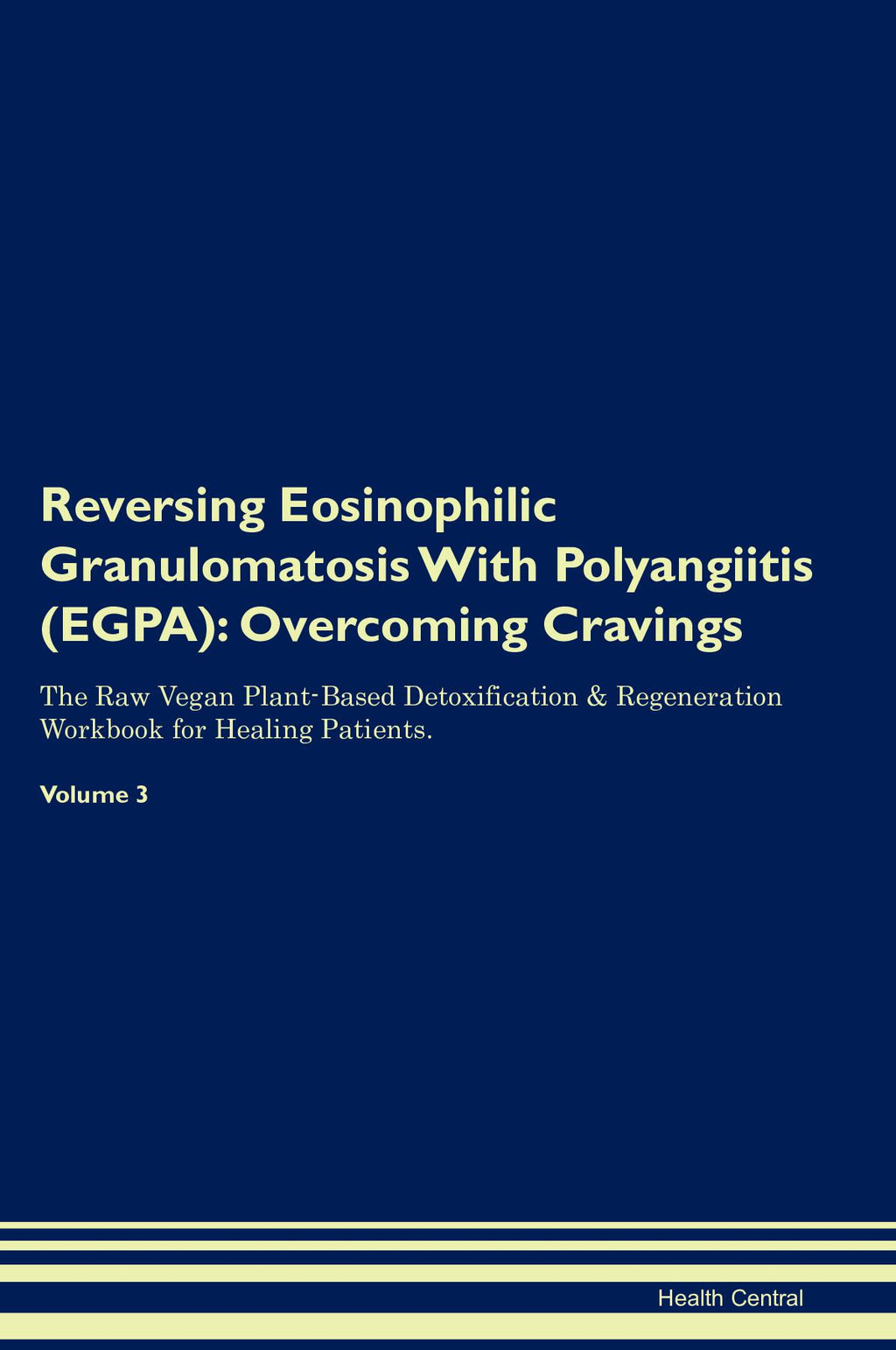 Reversing Eosinophilic Granulomatosis With Polyangiitis (EGPA): Overcoming Cravings

The Raw Vegan Plant-Based Detoxification & Regeneration Workbook for Healing Patients.

Volume 3

Health Central